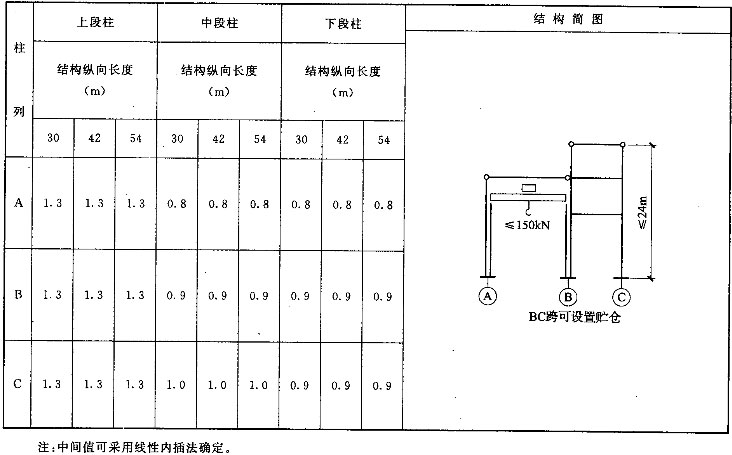 | 柱列 | 上段柱 |  |  | 中段柱 |  |  | 下段柱 |  |  | 结构简图 |
|---|---|---|---|---|---|---|---|---|---|---|
|  | 结构纵向长度（m） |  |  | 结构纵向长度（m） |  |  | 结构纵向长度（m） |  |  | ≤150kN ≤24m A B C BC跨可设置贮仓 |
|  | 30 | 42 | 54 | 30 | 42 | 54 | 30 | 42 | 54 |  |
| A | 1.3 | 1.3 | 1.3 | 0.8 | 0.8 | 0.8 | 0.8 | 0.8 | 0.8 |  |
| B | 1.3 | 1.3 | 1.3 | 0.9 | 0.9 | 0.9 | 0.9 | 0.9 | 0.9 |  |
| C | 1.3 | 1.3 | 1.3 | 1.0 | 1.0 | 1.0 | 0.9 | 0.9 | 0.9 |  |

注：中间值可采用线性内插法确定。